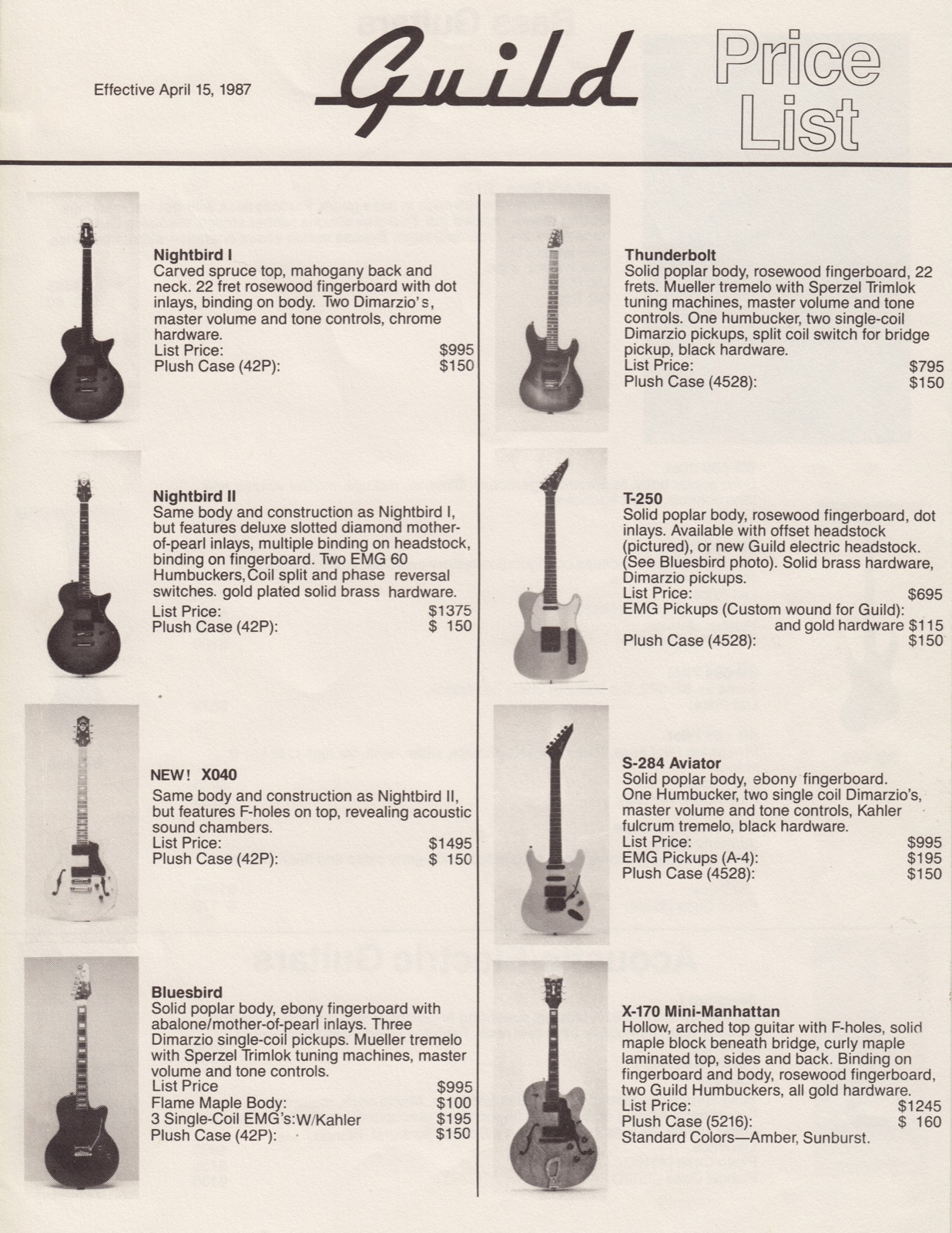 Effective April 15, 1987

Guild

Price List

Nightbird I
Carved spruce top, mahogany back and neck. 22 fret rosewood fingerboard with dot inlays, binding on body. Two Dimarzio's, master volume and tone controls, chrome hardware.
List Price: $995
Plush Case (42P): $150

Nightbird II
Same body and construction as Nightbird I, but features deluxe slotted diamond mother-of-pearl inlays, multiple binding on headstock, binding on fingerboard. Two EMG 60 Humbuckers, Coil split and phase reversal switches. gold plated solid brass hardware.
List Price: $1375
Plush Case (42P): $ 150

NEW! X040
Same body and construction as Nightbird II, but features F-holes on top, revealing acoustic sound chambers.
List Price: $1495
Plush Case (42P): $ 150

Bluesbird
Solid poplar body, ebony fingerboard with abalone/mother-of-pearl inlays. Three Dimarzio single-coil pickups. Mueller tremelo with Sperzel Trimlok tuning machines, master volume and tone controls.
List Price $995
Flame Maple Body: $100
3 Single-Coil EMG's:W/Kahler $195
Plush Case (42P): $150

Thunderbolt
Solid poplar body, rosewood fingerboard, 22 frets. Mueller tremelo with Sperzel Trimlok tuning machines, master volume and tone controls. One humbucker, two single-coil Dimarzio pickups, split coil switch for bridge pickup, black hardware.
List Price: $795
Plush Case (4528): $150

T-250
Solid poplar body, rosewood fingerboard, dot inlays. Available with offset headstock (pictured), or new Guild electric headstock. (See Bluesbird photo). Solid brass hardware, Dimarzio pickups.
List Price: $695
EMG Pickups (Custom wound for Guild): and gold hardware $115
Plush Case (4528): $150

S-284 Aviator
Solid poplar body, ebony fingerboard. One Humbucker, two single coil Dimarzio's, master volume and tone controls, Kahler fulcrum tremelo, black hardware.
List Price: $995
EMG Pickups (A-4): $195
Plush Case (4528): $150

X-170 Mini-Manhattan
Hollow, arched top guitar with F-holes, solid maple block beneath bridge, curly maple laminated top, sides and back. Binding on fingerboard and body, rosewood fingerboard, two Guild Humbuckers, all gold hardware.
List Price: $1245
Plush Case (5216): $ 160
Standard Colors—Amber, Sunburst.